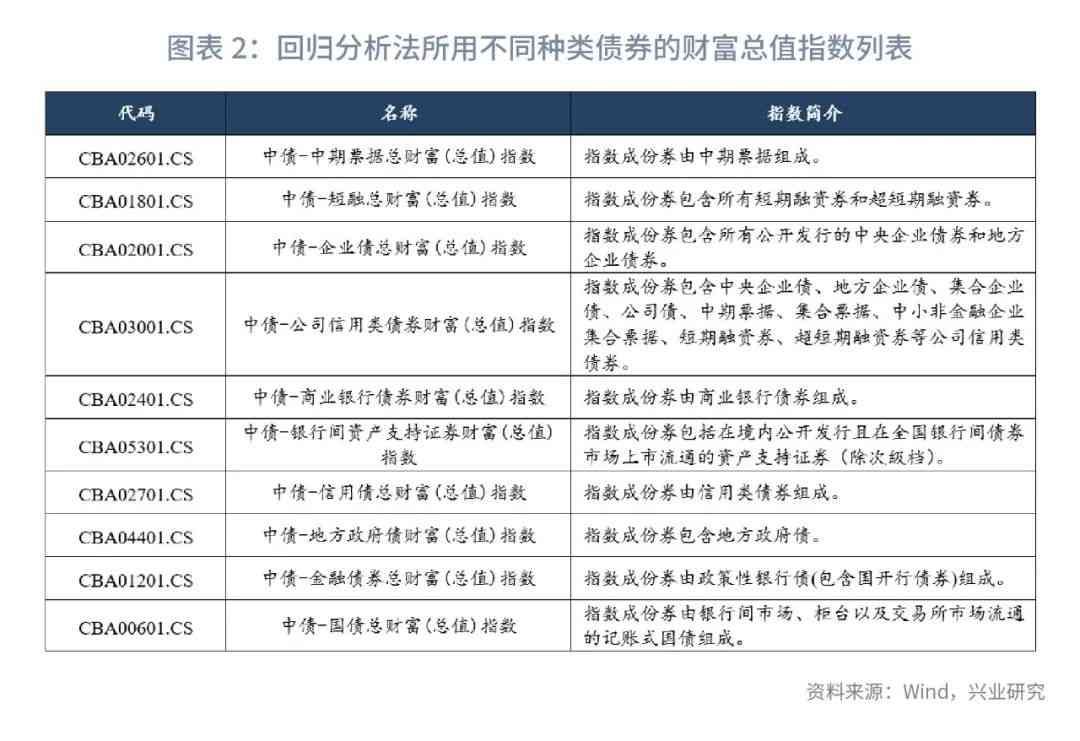 图表 2：回归分析法所用不同种类债券的财富总值指数列表

| 代码 | 名称 | 指数简介 |
|---|---|---|
| CBA02601.CS | 中债-中期票据总财富(总值)指数 | 指数成份券由中期票据组成。 |
| CBA01801.CS | 中债-短融总财富(总值)指数 | 指数成份券包含所有短期融资券和超短期融资券。 |
| CBA02001.CS | 中债-企业债总财富(总值)指数 | 指数成份券包含所有公开发行的中央企业债券和地方企业债券。 |
| CBA03001.CS | 中债-公司信用类债券财富(总值)指数 | 指数成份券包含中央企业债、地方企业债、集合企业债、公司债、中期票据、集合票据、中小非金融企业集合票据、短期融资券、超短期融资券等公司信用类债券。 |
| CBA02401.CS | 中债-商业银行债券财富(总值)指数 | 指数成份券由商业银行债券组成。 |
| CBA05301.CS | 中债-银行间资产支持证券财富(总值)指数 | 指数成份券包括在境内公开发行且在全国银行间债券市场上市流通的资产支持证券(除次级档)。 |
| CBA02701.CS | 中债-信用债总财富(总值)指数 | 指数成份券由信用类债券组成。 |
| CBA04401.CS | 中债-地方政府债财富(总值)指数 | 指数成份券包含地方政府债。 |
| CBA01201.CS | 中债-金融债券总财富(总值)指数 | 指数成份券由政策性银行债(包含国开行债券)组成。 |
| CBA00601.CS | 中债-国债总财富(总值)指数 | 指数成份券由银行间市场、柜台以及交易所市场流通的记账式国债组成。 |

资料来源：Wind，兴业研究